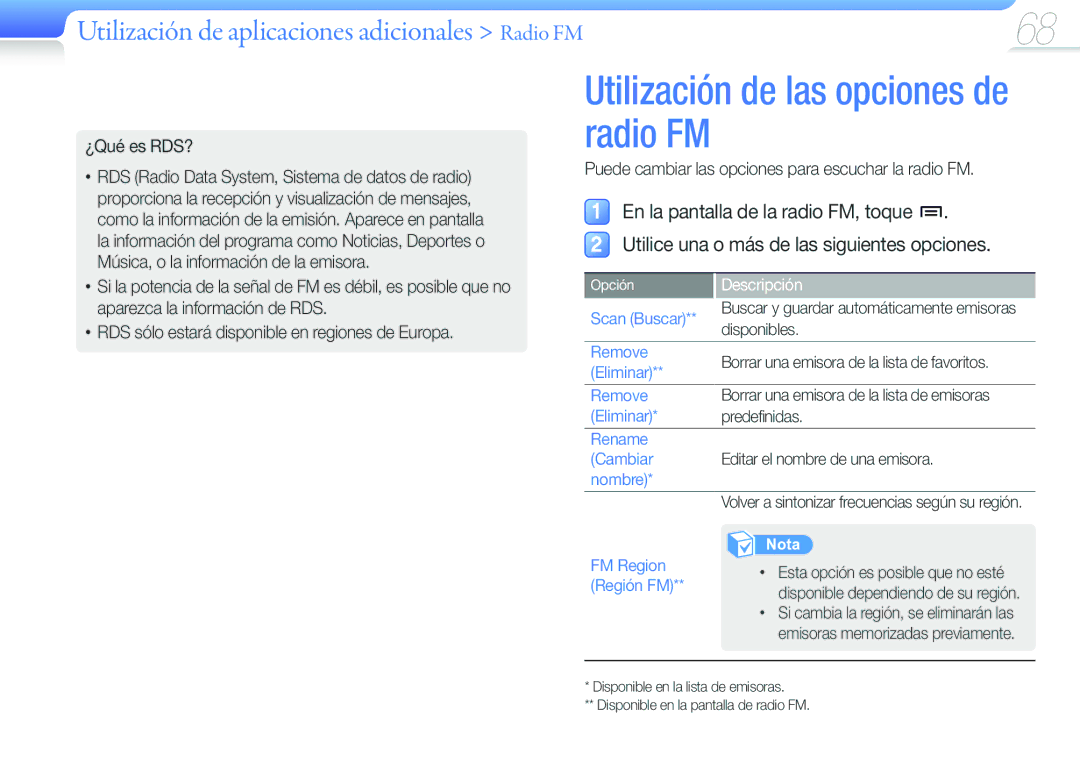 Utilización de aplicaciones adicionales > Radio FM

68

¿Qué es RDS?

• RDS (Radio Data System, Sistema de datos de radio) proporciona la recepción y visualización de mensajes, como la información de la emisión. Aparece en pantalla la información del programa como Noticias, Deportes o Música, o la información de la emisora.
• Si la potencia de la señal de FM es débil, es posible que no aparezca la información de RDS.
• RDS sólo estará disponible en regiones de Europa.

Utilización de las opciones de radio FM

Puede cambiar las opciones para escuchar la radio FM.

1 En la pantalla de la radio FM, toque .

2 Utilice una o más de las siguientes opciones.

| Opción | Descripción |
|---|---|
| Scan (Buscar)** | Buscar y guardar automáticamente emisoras disponibles. |
| Remove (Eliminar)** | Borrar una emisora de la lista de favoritos. |
| Remove (Eliminar)* | Borrar una emisora de la lista de emisoras predefinidas. |
| Rename (Cambiar nombre)* | Editar el nombre de una emisora. |
| FM Region (Región FM)** | Volver a sintonizar frecuencias según su región. Nota • Esta opción es posible que no esté disponible dependiendo de su región. • Si cambia la región, se eliminarán las emisoras memorizadas previamente. |

* Disponible en la lista de emisoras.
** Disponible en la pantalla de radio FM.